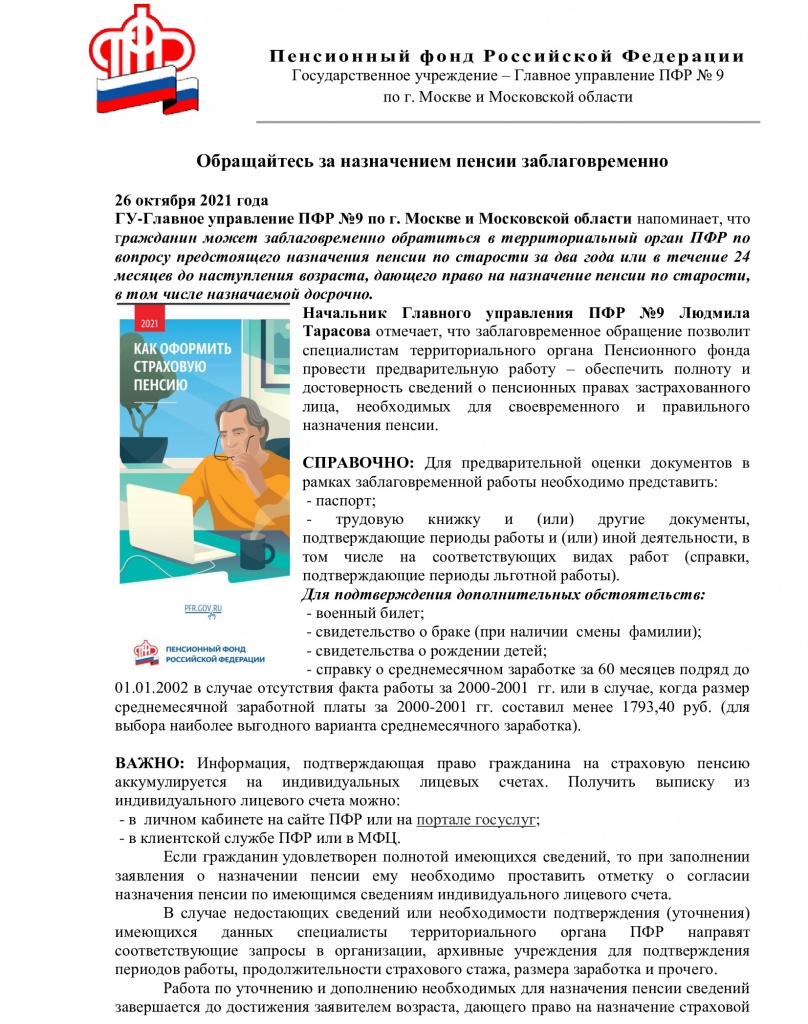 Пенсионный фонд Российской Федерации
Государственное учреждение – Главное управление ПФР № 9
по г. Москве и Московской области

Обращайтесь за назначением пенсии заблаговременно

26 октября 2021 года
ГУ-Главное управление ПФР №9 по г. Москве и Московской области напоминает, что гражданин может заблаговременно обратиться в территориальный орган ПФР по вопросу предстоящего назначения пенсии по старости за два года или в течение 24 месяцев до наступления возраста, дающего право на назначение пенсии по старости, в том числе назначаемой досрочно.

2021
КАК ОФОРМИТЬ СТРАХОВУЮ ПЕНСИЮ
PFR.GOV.RU
ПЕНСИОННЫЙ ФОНД РОССИЙСКОЙ ФЕДЕРАЦИИ

Начальник Главного управления ПФР №9 Людмила Тарасова отмечает, что заблаговременное обращение позволит специалистам территориального органа Пенсионного фонда провести предварительную работу – обеспечить полноту и достоверность сведений о пенсионных правах застрахованного лица, необходимых для своевременного и правильного назначения пенсии.

СПРАВОЧНО: Для предварительной оценки документов в рамках заблаговременной работы необходимо представить:
- паспорт;
- трудовую книжку и (или) другие документы, подтверждающие периоды работы и (или) иной деятельности, в том числе на соответствующих видах работ (справки, подтверждающие периоды льготной работы).
Для подтверждения дополнительных обстоятельств:
- военный билет;
- свидетельство о браке (при наличии смены фамилии);
- свидетельства о рождении детей;
- справку о среднемесячном заработке за 60 месяцев подряд до 01.01.2002 в случае отсутствия факта работы за 2000-2001 гг. или в случае, когда размер среднемесячной заработной платы за 2000-2001 гг. составил менее 1793,40 руб. (для выбора наиболее выгодного варианта среднемесячного заработка).

ВАЖНО: Информация, подтверждающая право гражданина на страховую пенсию аккумулируется на индивидуальных лицевых счетах. Получить выписку из индивидуального лицевого счета можно:
- в личном кабинете на сайте ПФР или на портале госуслуг;
- в клиентской службе ПФР или в МФЦ.

Если гражданин удовлетворен полнотой имеющихся сведений, то при заполнении заявления о назначении пенсии ему необходимо проставить отметку о согласии назначения пенсии по имеющимся сведениям индивидуального лицевого счета.

В случае недостающих сведений или необходимости подтверждения (уточнения) имеющихся данных специалисты территориального органа ПФР направят соответствующие запросы в организации, архивные учреждения для подтверждения периодов работы, продолжительности страхового стажа, размера заработка и прочего.

Работа по уточнению и дополнению необходимых для назначения пенсии сведений завершается до достижения заявителем возраста, дающего право на назначение страховой